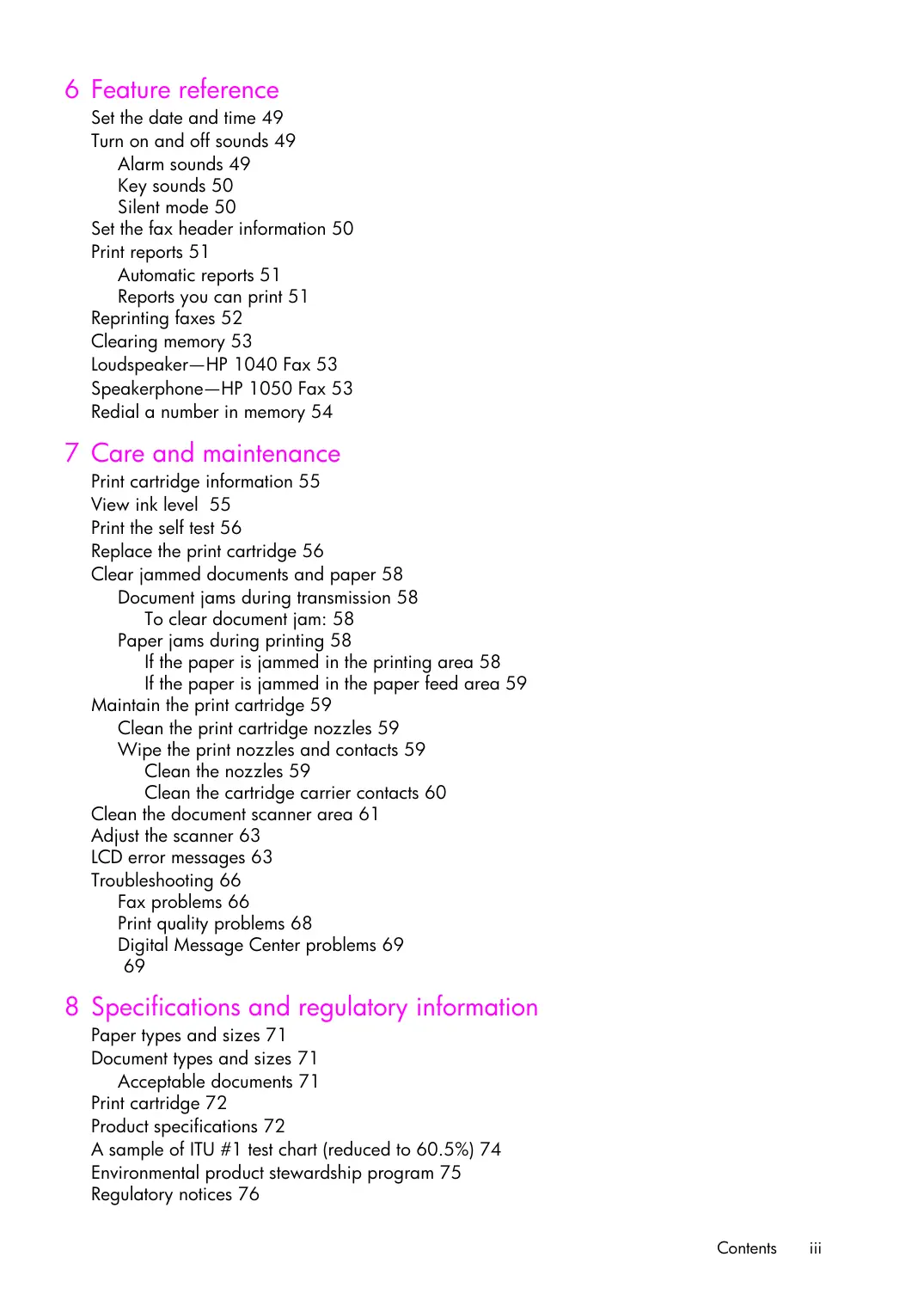 6 Feature reference
Set the date and time 49
Turn on and off sounds 49
Alarm sounds 49
Key sounds 50
Silent mode 50
Set the fax header information 50
Print reports 51
Automatic reports 51
Reports you can print 51
Reprinting faxes 52
Clearing memory 53
Loudspeaker—HP 1040 Fax 53
Speakerphone—HP 1050 Fax 53
Redial a number in memory 54

7 Care and maintenance
Print cartridge information 55
View ink level 55
Print the self test 56
Replace the print cartridge 56
Clear jammed documents and paper 58
Document jams during transmission 58
To clear document jam: 58
Paper jams during printing 58
If the paper is jammed in the printing area 58
If the paper is jammed in the paper feed area 59
Maintain the print cartridge 59
Clean the print cartridge nozzles 59
Wipe the print nozzles and contacts 59
Clean the nozzles 59
Clean the cartridge carrier contacts 60
Clean the document scanner area 61
Adjust the scanner 63
LCD error messages 63
Troubleshooting 66
Fax problems 66
Print quality problems 68
Digital Message Center problems 69
69

8 Specifications and regulatory information
Paper types and sizes 71
Document types and sizes 71
Acceptable documents 71
Print cartridge 72
Product specifications 72
A sample of ITU #1 test chart (reduced to 60.5%) 74
Environmental product stewardship program 75
Regulatory notices 76

Contents iii